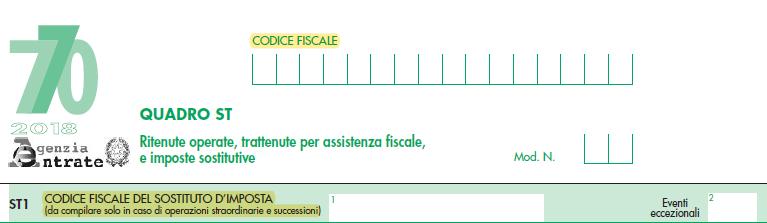 770
2018
Agenzia Entrate

CODICE FISCALE

QUADRO ST

Ritenute operate, trattenute per assistenza fiscale, e imposte sostitutive

Mod. N.

ST1 CODICE FISCALE DEL SOSTITUTO D'IMPOSTA
(da compilare solo in caso di operazioni straordinarie e successioni)
1
Eventi eccezionali
2